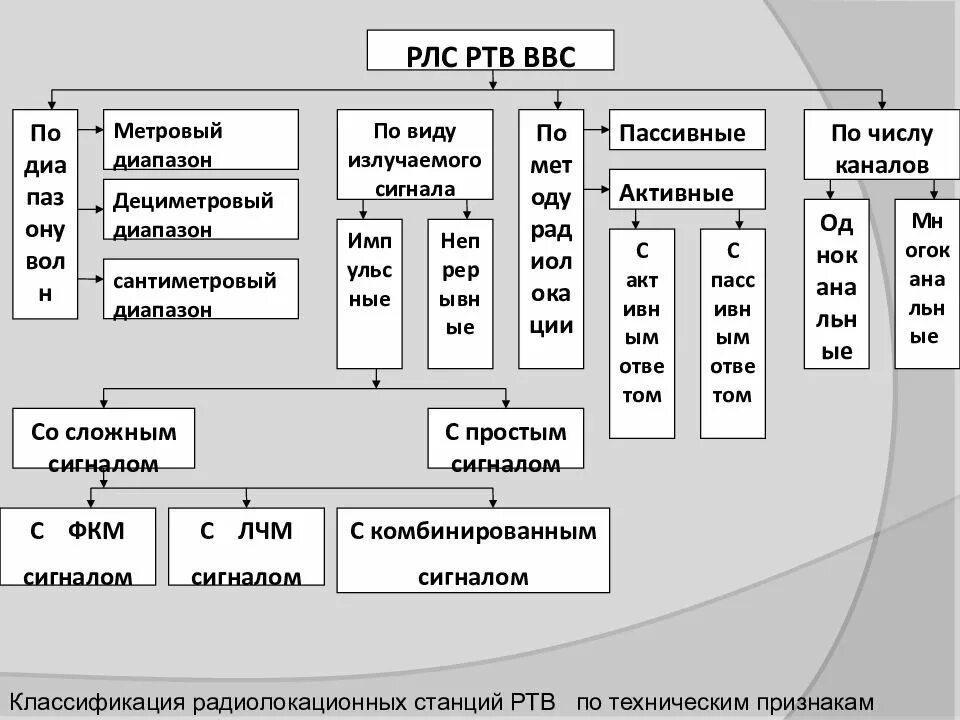 РЛС РТВ ВВС

По диапазону волн

Метровый диапазон

Дециметровый диапазон

сантиметровый диапазон

По виду излучаемого сигнала

Импульсные

Непрерывные

По методу радиолокации

Пассивные

Активные

С активным ответом

С пассивным ответом

По числу каналов

Одноканальные

Многоканальные

Со сложным сигналом

С простым сигналом

С ФКМ сигналом

С ЛЧМ сигналом

С комбинированным сигналом

Классификация радиолокационных станций РТВ по техническим признакам